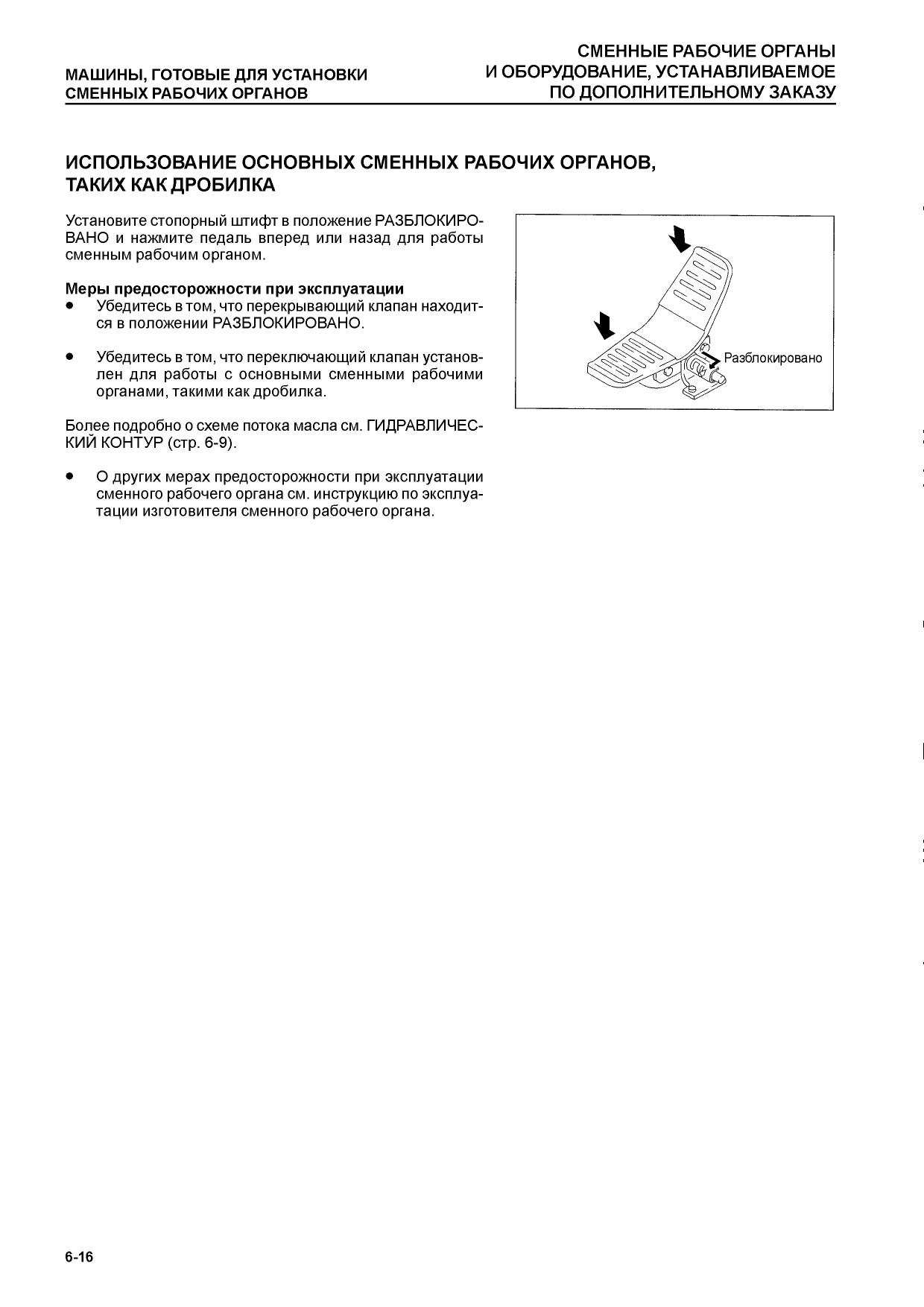 МАШИНЫ, ГОТОВЫЕ ДЛЯ УСТАНОВКИ СМЕННЫХ РАБОЧИХ ОРГАНОВ

СМЕННЫЕ РАБОЧИЕ ОРГАНЫ И ОБОРУДОВАНИЕ, УСТАНАВЛИВАЕМОЕ ПО ДОПОЛНИТЕЛЬНОМУ ЗАКАЗУ

ИСПОЛЬЗОВАНИЕ ОСНОВНЫХ СМЕННЫХ РАБОЧИХ ОРГАНОВ, ТАКИХ КАК ДРОБИЛКА

Установите стопорный штифт в положение РАЗБЛОКИРОВАНО и нажмите педаль вперед или назад для работы сменным рабочим органом.

Меры предосторожности при эксплуатации
● Убедитесь в том, что перекрывающий клапан находится в положении РАЗБЛОКИРОВАНО.

● Убедитесь в том, что переключающий клапан установлен для работы с основными сменными рабочими органами, такими как дробилка.

Более подробно о схеме потока масла см. ГИДРАВЛИЧЕСКИЙ КОНТУР (стр. 6-9).

● О других мерах предосторожности при эксплуатации сменного рабочего органа см. инструкцию по эксплуатации изготовителя сменного рабочего органа.

Разблокировано

6-16